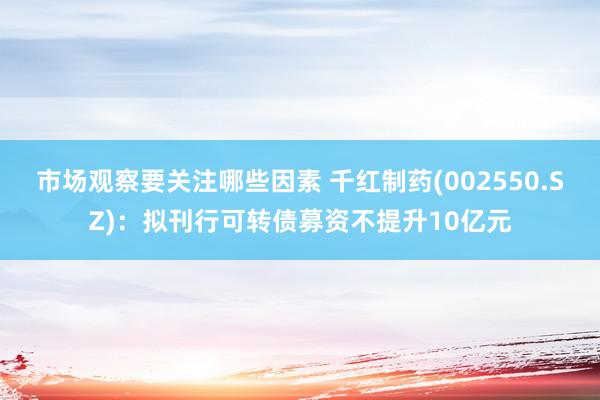 市场观察要关注哪些因素 千红制药(002550.SZ)：拟刊行可转债募资不提升10亿元